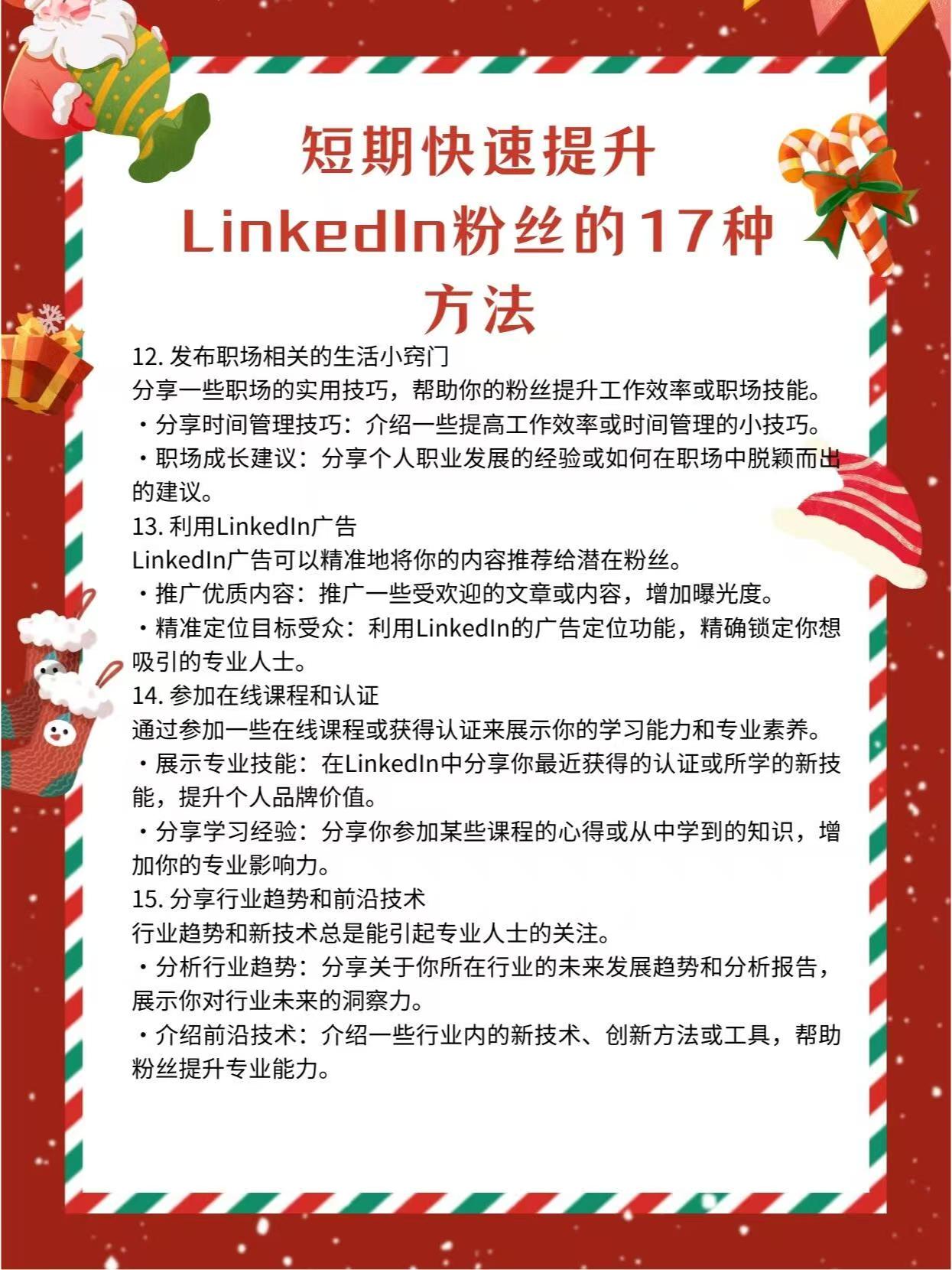 短期快速提升LinkedIn粉丝的17种方法

12. 发布职场相关的生活小窍门
分享一些职场的实用技巧，帮助你的粉丝提升工作效率或职场技能。
・分享时间管理技巧：介绍一些提高工作效率或时间管理的小技巧。
・职场成长建议：分享个人职业发展的经验或如何在职场中脱颖而出的建议。
13. 利用LinkedIn广告
LinkedIn广告可以精准地将你的内容推荐给潜在粉丝。
・推广优质内容：推广一些受欢迎的文章或内容，增加曝光度。
・精准定位目标受众：利用LinkedIn的广告定位功能，精确锁定你想吸引的专业人士。
14. 参加在线课程和认证
通过参加一些在线课程或获得认证来展示你的学习能力和专业素养。
・展示专业技能：在LinkedIn中分享你最近获得的认证或所学的新技能，提升个人品牌价值。
・分享学习经验：分享你参加某些课程的心得或从中学到的知识，增加你的专业影响力。
15. 分享行业趋势和前沿技术
行业趋势和新技术总是能引起专业人士的关注。
・分析行业趋势：分享关于你所在行业的未来发展趋势和分析报告，展示你对行业未来的洞察力。
・介绍前沿技术：介绍一些行业内的新技术、创新方法或工具，帮助粉丝提升专业能力。